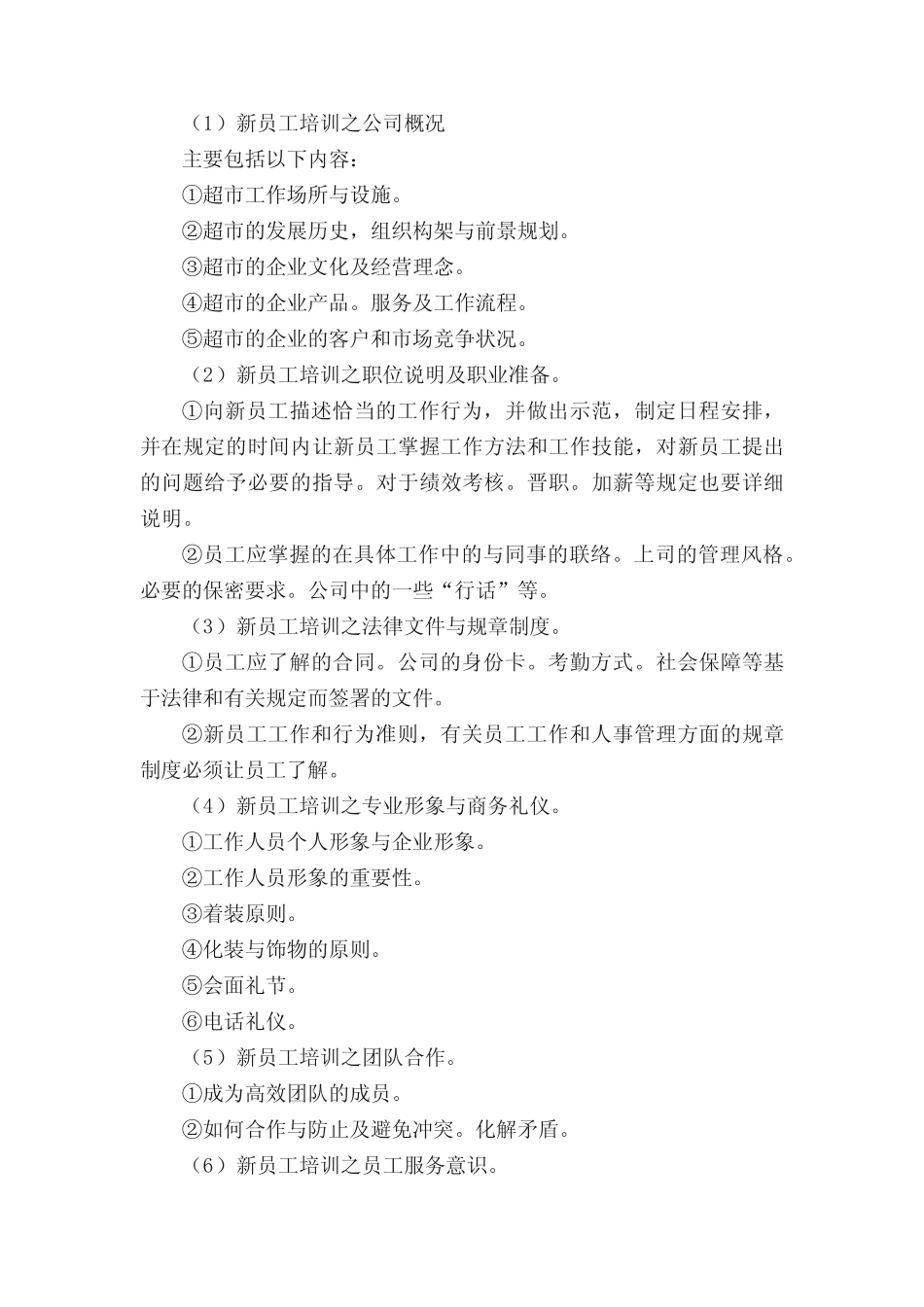 （1）新员工培训之公司概况

主要包括以下内容：

①超市工作场所与设施。

②超市的发展历史，组织构架与前景规划。

③超市的企业文化及经营理念。

④超市的企业产品。服务及工作流程。

⑤超市的企业的客户和市场竞争状况。

（2）新员工培训之职位说明及职业准备。

①向新员工描述恰当的工作行为，并做出示范，制定日程安排，并在规定的时间内让新员工掌握工作方法和工作技能，对新员工提出的问题给予必要的指导。对于绩效考核。晋职。加薪等规定也要详细说明。

②员工应掌握的在具体工作中的与同事的联络。上司的管理风格。必要的保密要求。公司中的一些“行话”等。

（3）新员工培训之法律文件与规章制度。

①员工应了解的合同。公司的身份卡。考勤方式。社会保障等基于法律和有关规定而签署的文件。

②新员工工作和行为准则，有关员工工作和人事管理方面的规章制度必须让员工了解。

（4）新员工培训之专业形象与商务礼仪。

①工作人员个人形象与企业形象。

②工作人员形象的重要性。

③着装原则。

④化装与饰物的原则。

⑤会面礼节。

⑥电话礼仪。

（5）新员工培训之团队合作。

①成为高效团队的成员。

②如何合作与防止及避免冲突。化解矛盾。

（6）新员工培训之员工服务意识。